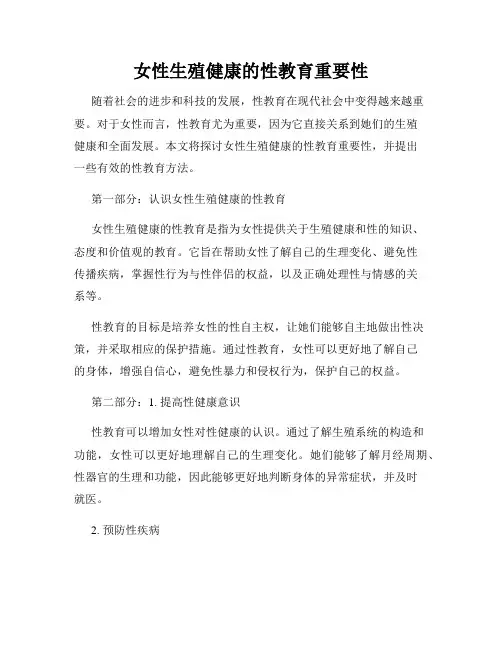 女性生殖健康的性教育重要性

随着社会的进步和科技的发展，性教育在现代社会中变得越来越重要。对于女性而言，性教育尤为重要，因为它直接关系到她们的生殖健康和全面发展。本文将探讨女性生殖健康的性教育重要性，并提出一些有效的性教育方法。

第一部分：认识女性生殖健康的性教育

女性生殖健康的性教育是指为女性提供关于生殖健康和性的知识、态度和价值观的教育。它旨在帮助女性了解自己的生理变化、避免性传播疾病，掌握性行为与性伴侣的权益，以及正确处理性与情感的关系等。

性教育的目标是培养女性的性自主权，让她们能够自主地做出性决策，并采取相应的保护措施。通过性教育，女性可以更好地了解自己的身体，增强自信心，避免性暴力和侵权行为，保护自己的权益。

第二部分：1. 提高性健康意识

性教育可以增加女性对性健康的认识。通过了解生殖系统的构造和功能，女性可以更好地理解自己的生理变化。她们能够了解月经周期、性器官的生理和功能，因此能够更好地判断身体的异常症状，并及时就医。

2. 预防性疾病